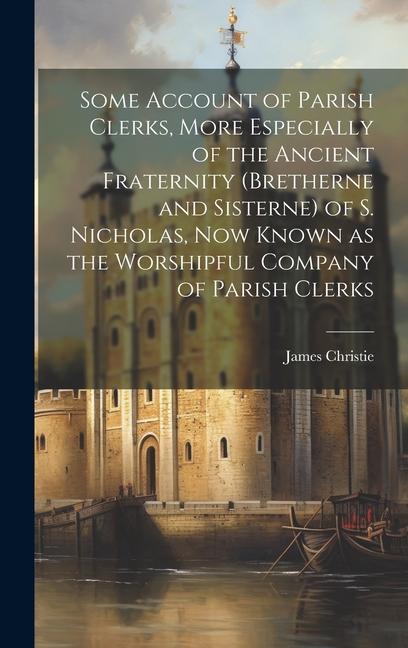 Some Account of Parish Clerks, More Especially of the Ancient Fraternity (Bretherne and Sisterne) of S. Nicholas, Now Known as the Worshipful Company of Parish Clerks

James Christie